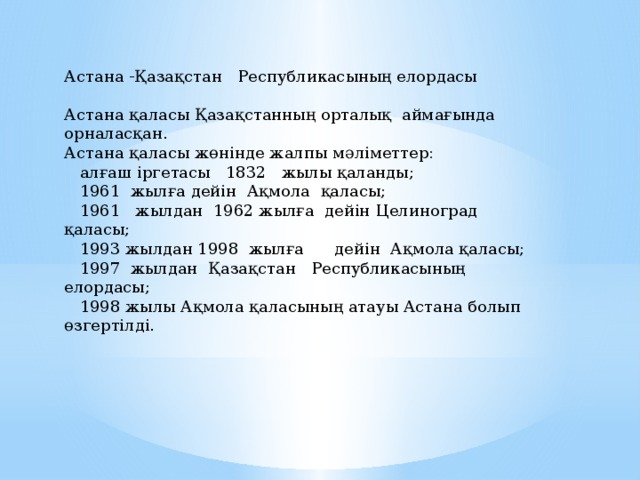 Астана -Қазақстан Республикасының елордасы

Астана қаласы Қазақстанның орталық аймағында орналасқан.
Астана қаласы жөнінде жалпы мәліметтер:
алғаш іргетасы 1832 жылы қаланды;
1961 жылға дейін Ақмола қаласы;
1961 жылдан 1962 жылға дейін Целиноград қаласы;
1993 жылдан 1998 жылға дейін Ақмола қаласы;
1997 жылдан Қазақстан Республикасының елордасы;
1998 жылы Ақмола қаласының атауы Астана болып өзгертілді.